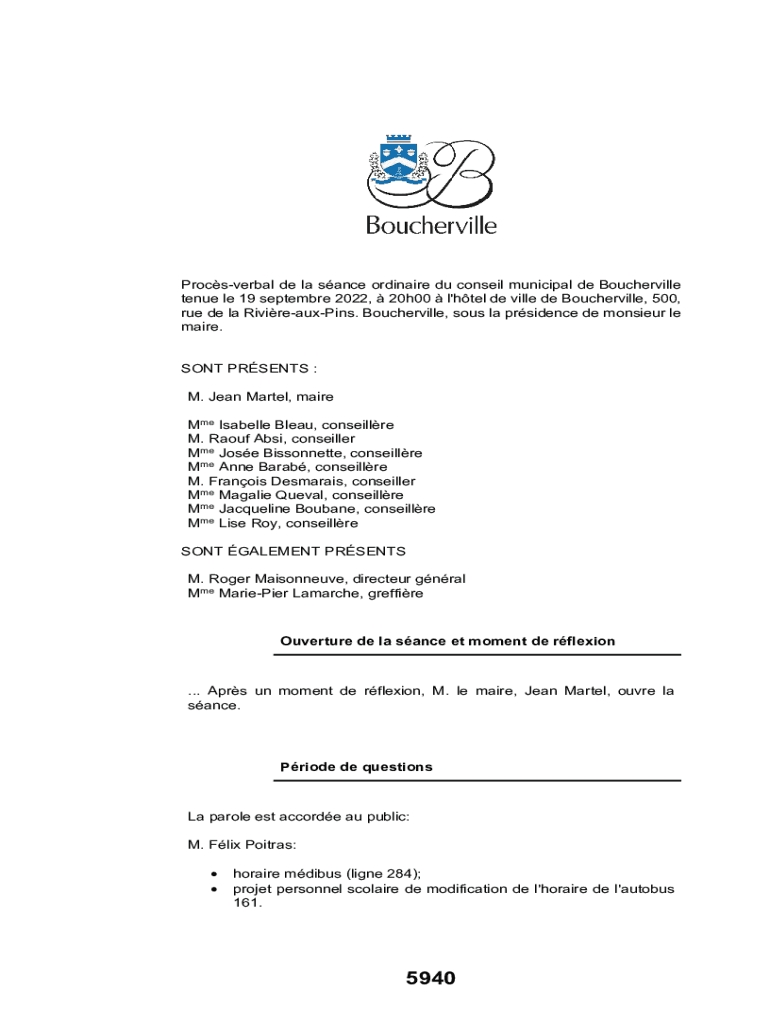 Boucherville

Procès-verbal de la séance ordinaire du conseil municipal de Boucherville tenue le 19 septembre 2022, à 20h00 à l'hôtel de ville de Boucherville, 500, rue de la Rivière-aux-Pins. Boucherville, sous la présidence de monsieur le maire.

SONT PRÉSENTS :

M. Jean Martel, maire

M$^{me}$ Isabelle Bleau, conseillère
M. Raouf Absi, conseiller
M$^{me}$ Josée Bissonnette, conseillère
M$^{me}$ Anne Barabé, conseillère
M. François Desmarais, conseiller
M$^{me}$ Magalie Queval, conseillère
M$^{me}$ Jacqueline Boubane, conseillère
M$^{me}$ Lise Roy, conseillère

SONT ÉGALEMENT PRÉSENTS

M. Roger Maisonneuve, directeur général
M$^{me}$ Marie-Pier Lamarche, greffière

Ouverture de la séance et moment de réflexion

... Après un moment de réflexion, M. le maire, Jean Martel, ouvre la séance.

Période de questions

La parole est accordée au public:

M. Félix Poitras:

• horaire médibus (ligne 284);
• projet personnel scolaire de modification de l'horaire de l'autobus 161.

5940